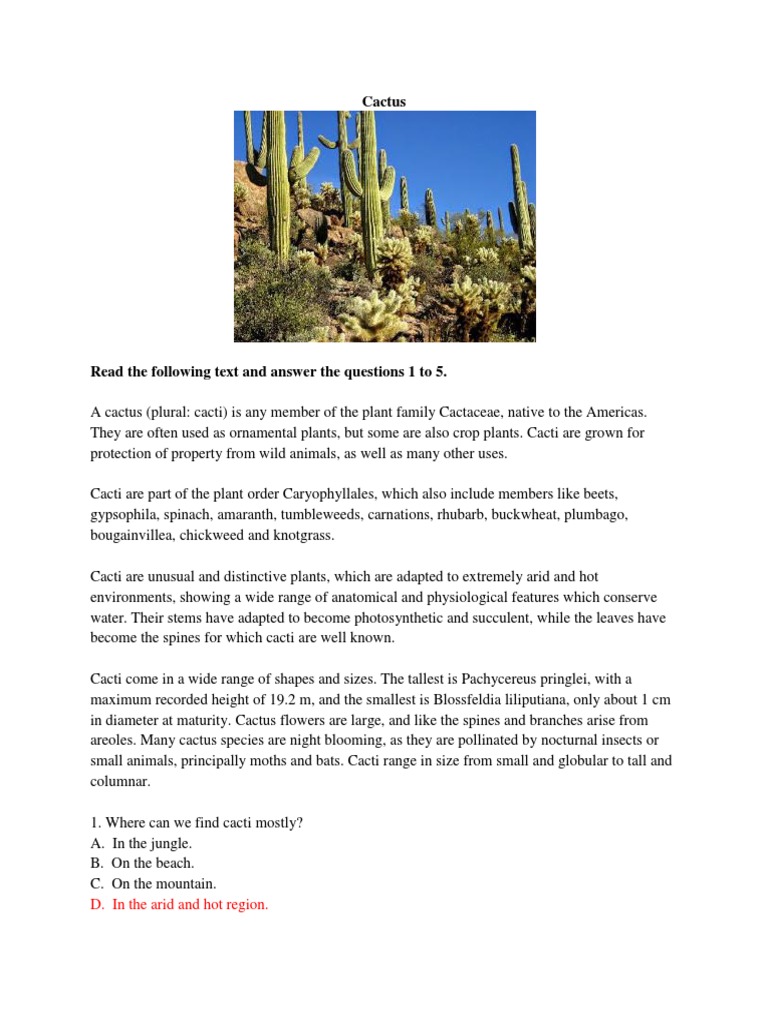 Cactus

Read the following text and answer the questions 1 to 5.

A cactus (plural: cacti) is any member of the plant family Cactaceae, native to the Americas. They are often used as ornamental plants, but some are also crop plants. Cacti are grown for protection of property from wild animals, as well as many other uses.

Cacti are part of the plant order Caryophyllales, which also include members like beets, gypsophila, spinach, amaranth, tumbleweeds, carnations, rhubarb, buckwheat, plumbago, bougainvillea, chickweed and knotgrass.

Cacti are unusual and distinctive plants, which are adapted to extremely arid and hot environments, showing a wide range of anatomical and physiological features which conserve water. Their stems have adapted to become photosynthetic and succulent, while the leaves have become the spines for which cacti are well known.

Cacti come in a wide range of shapes and sizes. The tallest is Pachycereus pringlei, with a maximum recorded height of 19.2 m, and the smallest is Blossfeldia liliputiana, only about 1 cm in diameter at maturity. Cactus flowers are large, and like the spines and branches arise from areoles. Many cactus species are night blooming, as they are pollinated by nocturnal insects or small animals, principally moths and bats. Cacti range in size from small and globular to tall and columnar.

1. Where can we find cacti mostly?
A. In the jungle.
B. On the beach.
C. On the mountain.
D. In the arid and hot region.